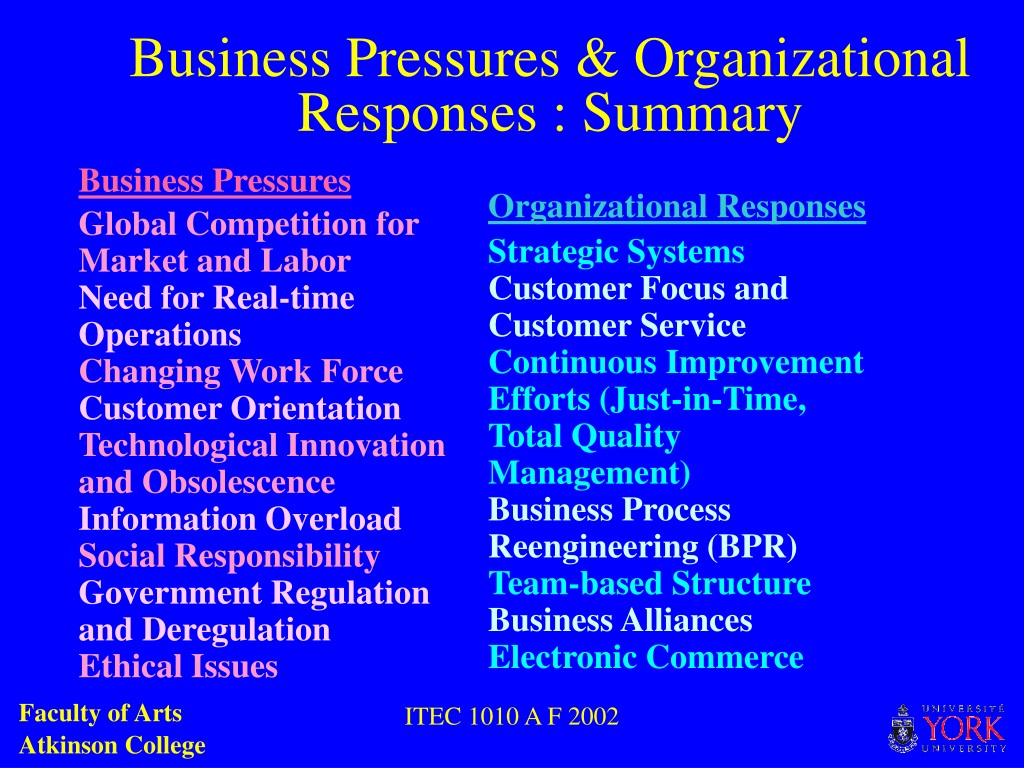 Business Pressures & Organizational Responses : Summary

Business Pressures
Global Competition for Market and Labor
Need for Real-time Operations
Changing Work Force
Customer Orientation
Technological Innovation and Obsolescence
Information Overload
Social Responsibility
Government Regulation and Deregulation
Ethical Issues

Organizational Responses
Strategic Systems
Customer Focus and Customer Service
Continuous Improvement Efforts (Just-in-Time, Total Quality Management)
Business Process Reengineering (BPR)
Team-based Structure
Business Alliances
Electronic Commerce

Faculty of Arts
Atkinson College

ITEC 1010 A F 2002

UNIVERSITÉ
YORK
UNIVERSITY